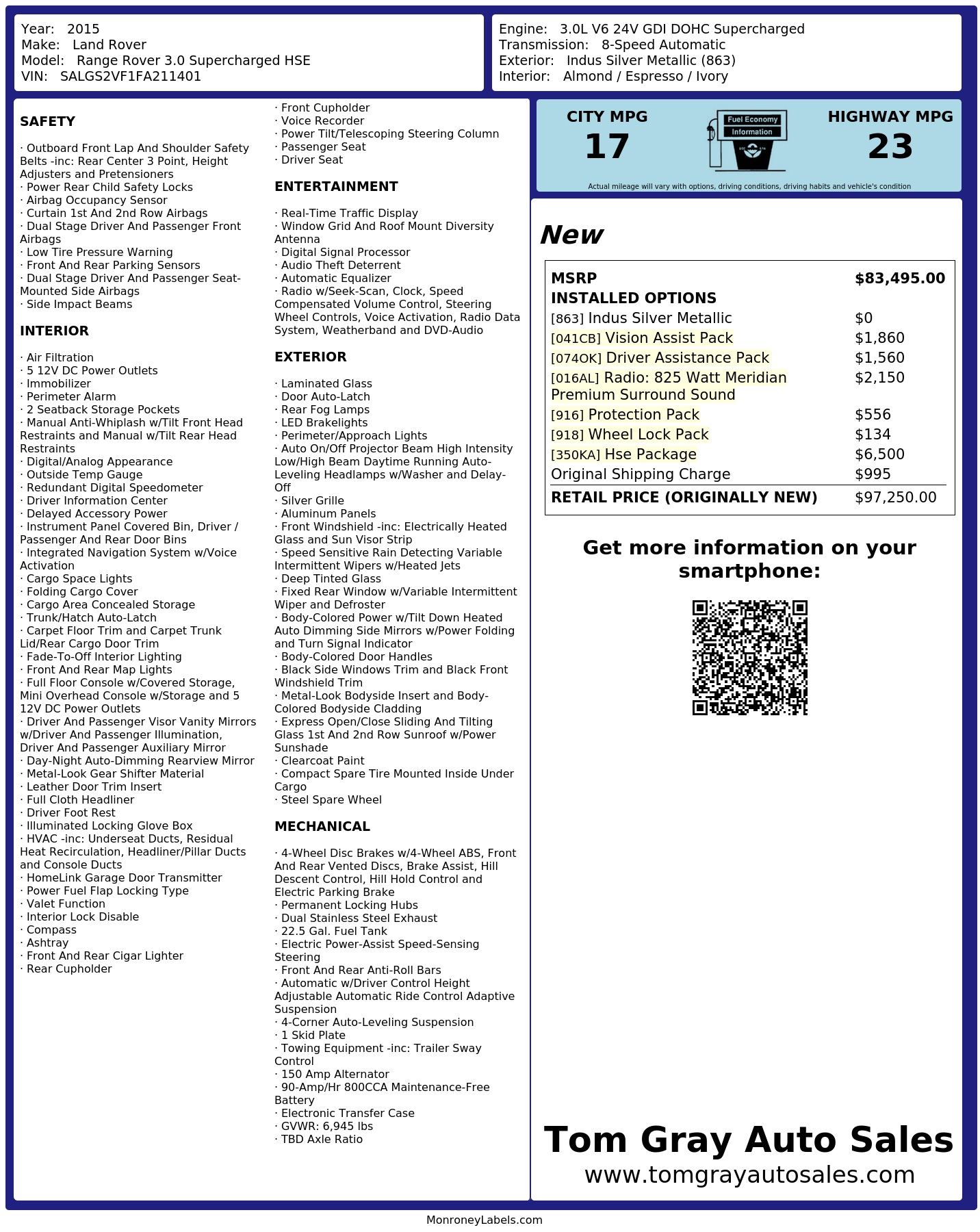 Year: 2015
Make: Land Rover
Model: Range Rover 3.0 Supercharged HSE
VIN: SALGS2VF1FA211401

Engine: 3.0L V6 24V GDI DOHC Supercharged
Transmission: 8-Speed Automatic
Exterior: Indus Silver Metallic (863)
Interior: Almond / Espresso / Ivory

SAFETY

· Outboard Front Lap And Shoulder Safety Belts -inc: Rear Center 3 Point, Height Adjusters and Pretensioners
· Power Rear Child Safety Locks
· Airbag Occupancy Sensor
· Curtain 1st And 2nd Row Airbags
· Dual Stage Driver And Passenger Front Airbags
· Low Tire Pressure Warning
· Front And Rear Parking Sensors
· Dual Stage Driver And Passenger Seat-Mounted Side Airbags
· Side Impact Beams

INTERIOR

· Air Filtration
· 5 12V DC Power Outlets
· Immobilizer
· Perimeter Alarm
· 2 Seatback Storage Pockets
· Manual Anti-Whiplash w/Tilt Front Head Restraints and Manual w/Tilt Rear Head Restraints
· Digital/Analog Appearance
· Outside Temp Gauge
· Redundant Digital Speedometer
· Driver Information Center
· Delayed Accessory Power
· Instrument Panel Covered Bin, Driver / Passenger And Rear Door Bins
· Integrated Navigation System w/Voice Activation
· Cargo Space Lights
· Folding Cargo Cover
· Cargo Area Concealed Storage
· Trunk/Hatch Auto-Latch
· Carpet Floor Trim and Carpet Trunk Lid/Rear Cargo Door Trim
· Fade-To-Off Interior Lighting
· Front And Rear Map Lights
· Full Floor Console w/Covered Storage, Mini Overhead Console w/Storage and 5 12V DC Power Outlets
· Driver And Passenger Visor Vanity Mirrors w/Driver And Passenger Illumination, Driver And Passenger Auxiliary Mirror
· Day-Night Auto-Dimming Rearview Mirror
· Metal-Look Gear Shifter Material
· Leather Door Trim Insert
· Full Cloth Headliner
· Driver Foot Rest
· Illuminated Locking Glove Box
· HVAC -inc: Underseat Ducts, Residual Heat Recirculation, Headliner/Pillar Ducts and Console Ducts
· HomeLink Garage Door Transmitter
· Power Fuel Flap Locking Type
· Valet Function
· Interior Lock Disable
· Compass
· Ashtray
· Front And Rear Cigar Lighter
· Rear Cupholder
· Front Cupholder
· Voice Recorder
· Power Tilt/Telescoping Steering Column
· Passenger Seat
· Driver Seat

ENTERTAINMENT

· Real-Time Traffic Display
· Window Grid And Roof Mount Diversity Antenna
· Digital Signal Processor
· Audio Theft Deterrent
· Automatic Equalizer
· Radio w/Seek-Scan, Clock, Speed Compensated Volume Control, Steering Wheel Controls, Voice Activation, Radio Data System, Weatherband and DVD-Audio

EXTERIOR

· Laminated Glass
· Door Auto-Latch
· Rear Fog Lamps
· LED Brakelights
· Perimeter/Approach Lights
· Auto On/Off Projector Beam High Intensity Low/High Beam Daytime Running Auto-Leveling Headlamps w/Washer and Delay-Off
· Silver Grille
· Aluminum Panels
· Front Windshield -inc: Electrically Heated Glass and Sun Visor Strip
· Speed Sensitive Rain Detecting Variable Intermittent Wipers w/Heated Jets
· Deep Tinted Glass
· Fixed Rear Window w/Variable Intermittent Wiper and Defroster
· Body-Colored Power w/Tilt Down Heated Auto Dimming Side Mirrors w/Power Folding and Turn Signal Indicator
· Body-Colored Door Handles
· Black Side Windows Trim and Black Front Windshield Trim
· Metal-Look Bodyside Insert and Body-Colored Bodyside Cladding
· Express Open/Close Sliding And Tilting Glass 1st And 2nd Row Sunroof w/Power Sunshade
· Clearcoat Paint
· Compact Spare Tire Mounted Inside Under Cargo
· Steel Spare Wheel

MECHANICAL

· 4-Wheel Disc Brakes w/4-Wheel ABS, Front And Rear Vented Discs, Brake Assist, Hill Descent Control, Hill Hold Control and Electric Parking Brake
· Permanent Locking Hubs
· Dual Stainless Steel Exhaust
· 22.5 Gal. Fuel Tank
· Electric Power-Assist Speed-Sensing Steering
· Front And Rear Anti-Roll Bars
· Automatic w/Driver Control Height Adjustable Automatic Ride Control Adaptive Suspension
· 4-Corner Auto-Leveling Suspension
· 1 Skid Plate
· Towing Equipment -inc: Trailer Sway Control
· 150 Amp Alternator
· 90-Amp/Hr 800CCA Maintenance-Free Battery
· Electronic Transfer Case
· GVWR: 6,945 lbs
· TBD Axle Ratio

CITY MPG
17

Fuel Economy
Information

HIGHWAY MPG
23

Actual mileage will vary with options, driving conditions, driving habits and vehicle's condition

New

MSRP $83,495.00
INSTALLED OPTIONS
[863] Indus Silver Metallic $0
[041CB] Vision Assist Pack $1,860
[074OK] Driver Assistance Pack $1,560
[016AL] Radio: 825 Watt Meridian Premium Surround Sound $2,150
[916] Protection Pack $556
[918] Wheel Lock Pack $134
[350KA] Hse Package $6,500
Original Shipping Charge $995
RETAIL PRICE (ORIGINALLY NEW) $97,250.00

Get more information on your smartphone:

Tom Gray Auto Sales
www.tomgrayautosales.com

MonroneyLabels.com